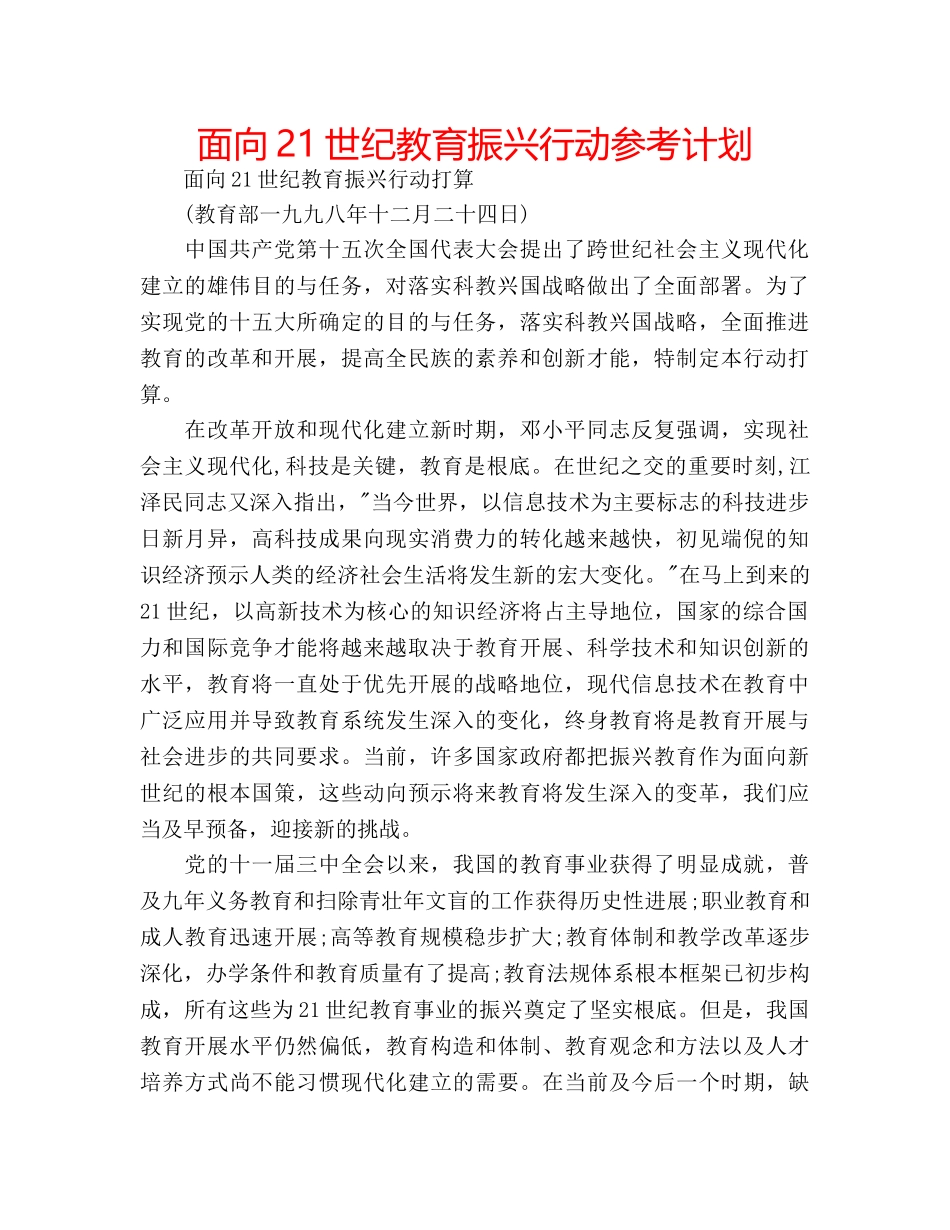 面向21世纪教育振兴行动参考计划

面向21世纪教育振兴行动打算

(教育部一九九八年十二月二十四日)

中国共产党第十五次全国代表大会提出了跨世纪社会主义现代化建立的雄伟目的与任务，对落实科教兴国战略做出了全面部署。为了实现党的十五大所确定的目的与任务，落实科教兴国战略，全面推进教育的改革和开展，提高全民族的素养和创新才能，特制定本行动打算。

在改革开放和现代化建立新时期，邓小平同志反复强调，实现社会主义现代化,科技是关键，教育是根底。在世纪之交的重要时刻,江泽民同志又深入指出，"当今世界，以信息技术为主要标志的科技进步日新月异，高科技成果向现实消费力的转化越来越快，初见端倪的知识经济预示人类的经济社会生活将发生新的宏大变化。"在马上到来的21世纪，以高新技术为核心的知识经济将占主导地位，国家的综合国力和国际竞争才能将越来越取决于教育开展、科学技术和知识创新的水平，教育将一直处于优先开展的战略地位，现代信息技术在教育中广泛应用并导致教育系统发生深入的变化，终身教育将是教育开展与社会进步的共同要求。当前，许多国家政府都把振兴教育作为面向新世纪的根本国策，这些动向预示将来教育将发生深入的变革，我们应当及早预备，迎接新的挑战。

党的十一届三中全会以来，我国的教育事业获得了明显成就，普及九年义务教育和扫除青壮年文盲的工作获得历史性进展;职业教育和成人教育迅速开展;高等教育规模稳步扩大;教育体制和教学改革逐步深化，办学条件和教育质量有了提高;教育法规体系根本框架已初步构成，所有这些为21世纪教育事业的振兴奠定了坚实根底。但是，我国教育开展水平仍然偏低，教育构造和体制、教育观念和方法以及人才培养方式尚不能习惯现代化建立的需要。在当前及今后一个时期，缺